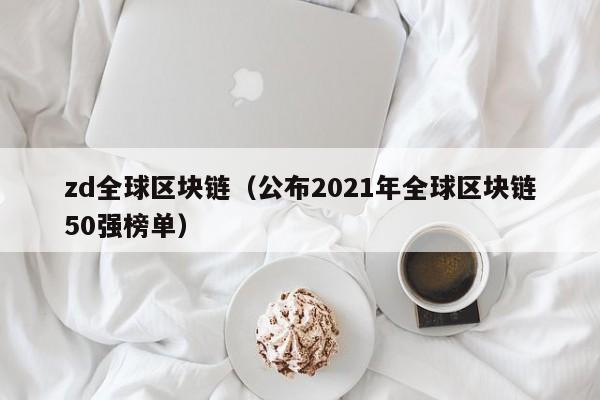 zd全球区块链（公布2021年全球区块链50强榜单）